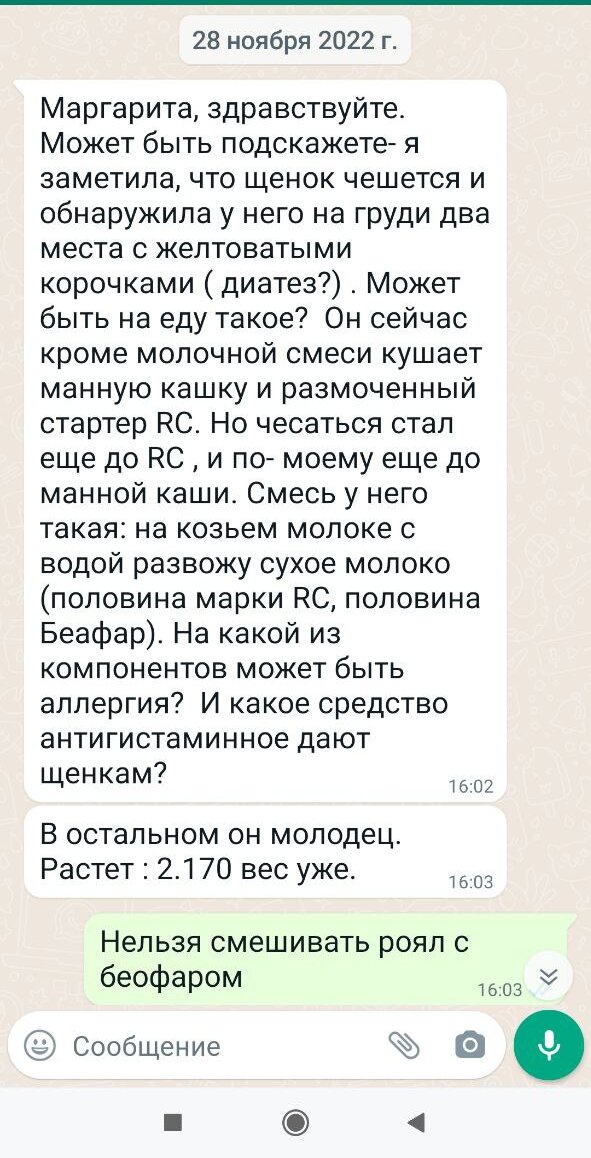 28 ноября 2022 г.

Маргарита, здравствуйте. Может быть подскажете- я заметила, что щенок чешется и обнаружила у него на груди два места с желтоватыми корочками ( диатез?) . Может быть на еду такое? Он сейчас кроме молочной смеси кушает манную кашку и размоченный стартер RC. Но чесаться стал еще до RC , и по- моему еще до манной каши. Смесь у него такая: на козьем молоке с водой развожу сухое молоко (половина марки RC, половина Беафар). На какой из компонентов может быть аллергия? И какое средство антигистаминное дают щенкам?
16:02

В остальном он молодец. Растет : 2.170 вес уже.
16:03

Нельзя смешивать роял с беофаром
16:03

Сообщение